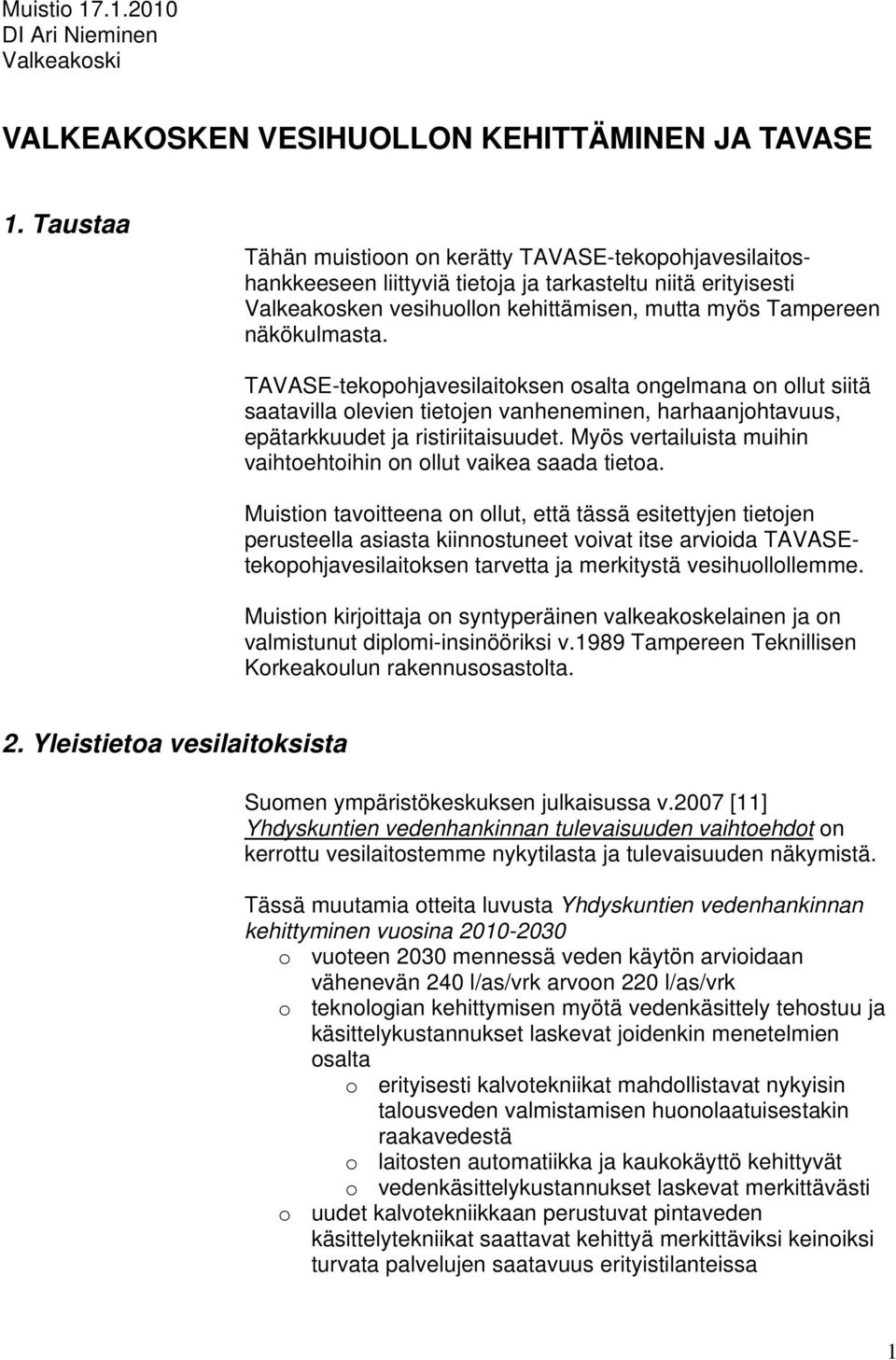 Muistio 17.1.2010
DI Ari Nieminen
Valkeakoski

VALKEAKOSKEN VESIHUOLLON KEHITTÄMINEN JA TAVASE

1. Taustaa

Tähän muistioon on kerätty TAVASE-tekopohjavesilaitoshankkeeseen liittyviä tietoja ja tarkasteltu niitä erityisesti Valkeakosken vesihuollon kehittämisen, mutta myös Tampereen näkökulmasta.

TAVASE-tekopohjavesilaitoksen osalta ongelmana on ollut siitä saatavilla olevien tietojen vanheneminen, harhaanjohtavuus, epätarkkuudet ja ristiriitaisuudet. Myös vertailuista muihin vaihtoehtoihin on ollut vaikea saada tietoa.

Muistion tavoitteena on ollut, että tässä esitettyjen tietojen perusteella asiasta kiinnostuneet voivat itse arvioida TAVASE-tekopohjavesilaitoksen tarvetta ja merkitystä vesihuollollemme.

Muistion kirjoittaja on syntyperäinen valkeakoskelainen ja on valmistunut diplomi-insinööriksi v.1989 Tampereen Teknillisen Korkeakoulun rakennusosastolta.

2. Yleistietoa vesilaitoksista

Suomen ympäristökeskuksen julkaisussa v.2007 [11] Yhdyskuntien vedenhankinnan tulevaisuuden vaihtoehdot on kerrottu vesilaitostemme nykytilasta ja tulevaisuuden näkymistä.

Tässä muutamia otteita luvusta Yhdyskuntien vedenhankinnan kehittyminen vuosina 2010-2030
o vuoteen 2030 mennessä veden käytön arvioidaan vähenevän 240 l/as/vrk arvoon 220 l/as/vrk
o teknologian kehittymisen myötä vedenkäsittely tehostuu ja käsittelykustannukset laskevat joidenkin menetelmien osalta
o erityisesti kalvotekniikat mahdollistavat nykyisin talousveden valmistamisen huonolaatuisestakin raakavedestä
o laitosten automatiikka ja kaukokäyttö kehittyvät
o vedenkäsittelykustannukset laskevat merkittävästi
o uudet kalvotekniikkaan perustuvat pintaveden käsittelytekniikat saattavat kehittyä merkittäviksi keinoiksi turvata palvelujen saatavuus erityistilanteissa

1